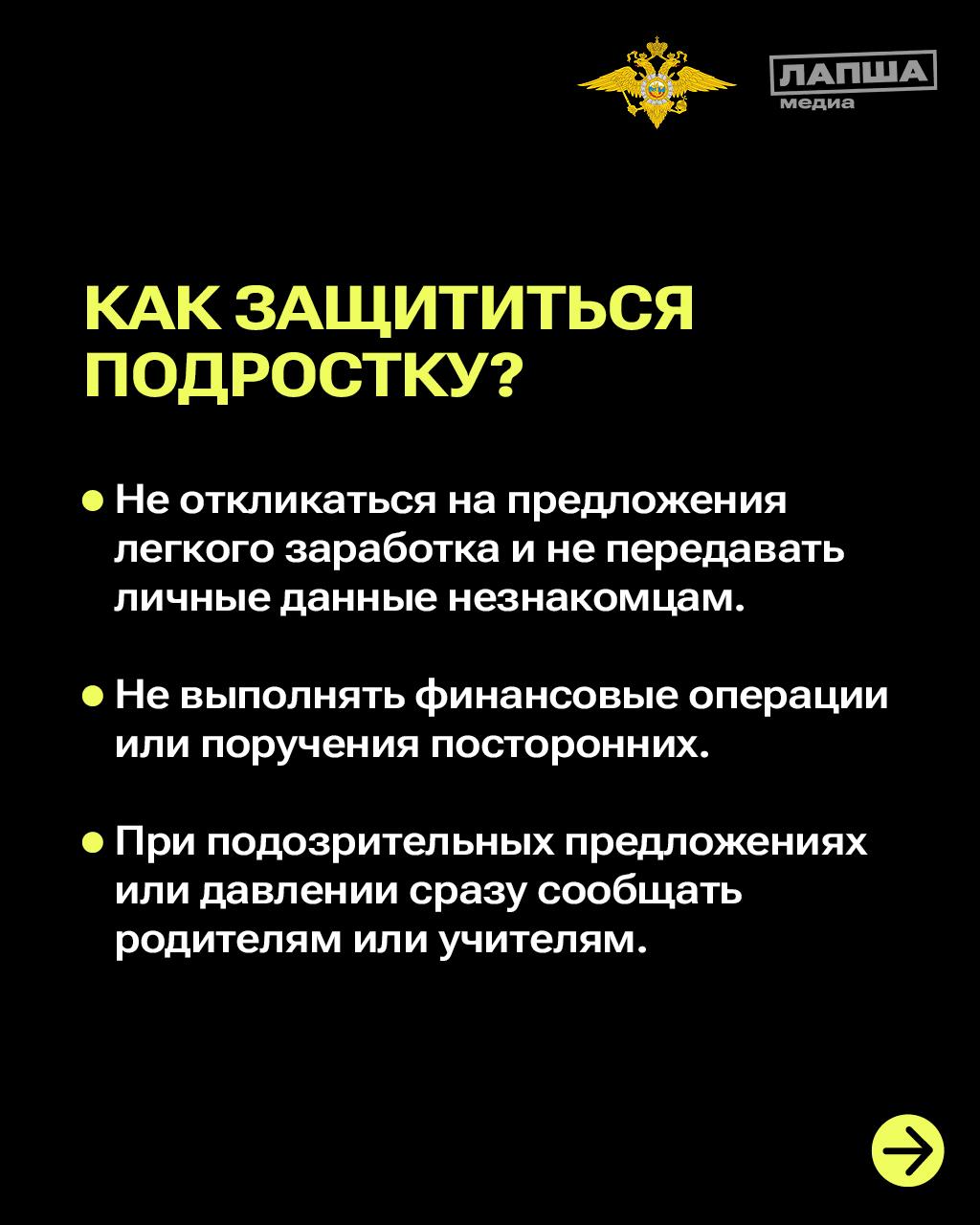 ЛАПША медиа

КАК ЗАЩИТИТЬСЯ ПОДРОСТКУ?

• Не откликаться на предложения легкого заработка и не передавать личные данные незнакомцам.

• Не выполнять финансовые операции или поручения посторонних.

• При подозрительных предложениях или давлении сразу сообщать родителям или учителям.